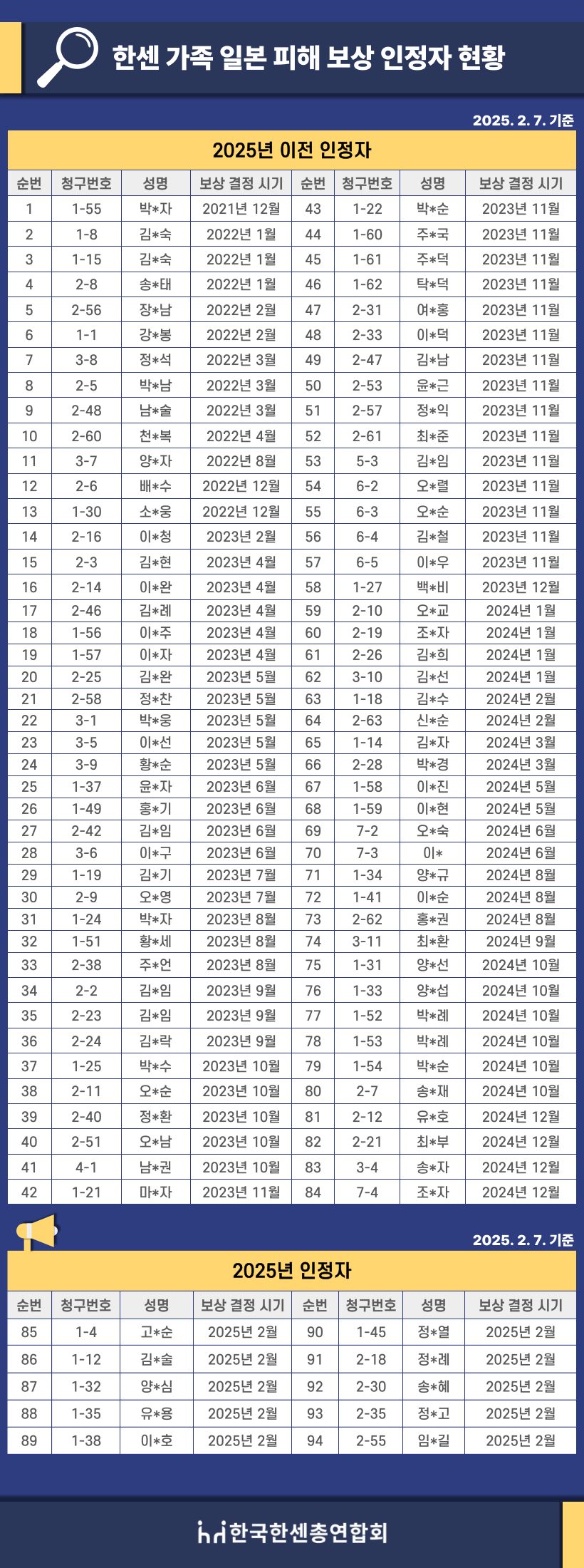 한센 가족 일본 피해 보상 인정자 현황

2025. 2. 7. 기준

2025년 이전 인정자

| 순번 | 청구번호 | 성명 | 보상 결정 시기 | 순번 | 청구번호 | 성명 | 보상 결정 시기 |
|---|---|---|---|---|---|---|---|
| 1 | 1-55 | 박*자 | 2021년 12월 | 43 | 1-22 | 박*순 | 2023년 11월 |
| 2 | 1-8 | 김*숙 | 2022년 1월 | 44 | 1-60 | 주*국 | 2023년 11월 |
| 3 | 1-15 | 김*숙 | 2022년 1월 | 45 | 1-61 | 주*덕 | 2023년 11월 |
| 4 | 2-8 | 송*태 | 2022년 1월 | 46 | 1-62 | 탁*덕 | 2023년 11월 |
| 5 | 2-56 | 장*남 | 2022년 2월 | 47 | 2-31 | 여*홍 | 2023년 11월 |
| 6 | 1-1 | 강*봉 | 2022년 2월 | 48 | 2-33 | 이*덕 | 2023년 11월 |
| 7 | 3-8 | 정*석 | 2022년 3월 | 49 | 2-47 | 김*남 | 2023년 11월 |
| 8 | 2-5 | 박*남 | 2022년 3월 | 50 | 2-53 | 윤*근 | 2023년 11월 |
| 9 | 2-48 | 남*술 | 2022년 3월 | 51 | 2-57 | 정*익 | 2023년 11월 |
| 10 | 2-60 | 천*복 | 2022년 4월 | 52 | 2-61 | 최*준 | 2023년 11월 |
| 11 | 3-7 | 양*자 | 2022년 8월 | 53 | 5-3 | 김*임 | 2023년 11월 |
| 12 | 2-6 | 배*수 | 2022년 12월 | 54 | 6-2 | 오*렬 | 2023년 11월 |
| 13 | 1-30 | 소*웅 | 2022년 12월 | 55 | 6-3 | 오*순 | 2023년 11월 |
| 14 | 2-16 | 이*청 | 2023년 2월 | 56 | 6-4 | 김*철 | 2023년 11월 |
| 15 | 2-3 | 김*현 | 2023년 4월 | 57 | 6-5 | 이*우 | 2023년 11월 |
| 16 | 2-14 | 이*완 | 2023년 4월 | 58 | 1-27 | 백*비 | 2023년 12월 |
| 17 | 2-46 | 김*례 | 2023년 4월 | 59 | 2-10 | 오*교 | 2024년 1월 |
| 18 | 1-56 | 이*주 | 2023년 4월 | 60 | 2-19 | 조*자 | 2024년 1월 |
| 19 | 1-57 | 이*자 | 2023년 4월 | 61 | 2-26 | 김*희 | 2024년 1월 |
| 20 | 2-25 | 김*완 | 2023년 5월 | 62 | 3-10 | 김*선 | 2024년 1월 |
| 21 | 2-58 | 정*찬 | 2023년 5월 | 63 | 1-18 | 김*수 | 2024년 2월 |
| 22 | 3-1 | 박*웅 | 2023년 5월 | 64 | 2-63 | 신*순 | 2024년 2월 |
| 23 | 3-5 | 이*선 | 2023년 5월 | 65 | 1-14 | 김*자 | 2024년 3월 |
| 24 | 3-9 | 황*순 | 2023년 5월 | 66 | 2-28 | 박*경 | 2024년 3월 |
| 25 | 1-37 | 윤*자 | 2023년 6월 | 67 | 1-58 | 이*진 | 2024년 5월 |
| 26 | 1-49 | 홍*기 | 2023년 6월 | 68 | 1-59 | 이*현 | 2024년 5월 |
| 27 | 2-42 | 김*임 | 2023년 6월 | 69 | 7-2 | 오*숙 | 2024년 6월 |
| 28 | 3-6 | 이*구 | 2023년 6월 | 70 | 7-3 | 이* | 2024년 6월 |
| 29 | 1-19 | 김*기 | 2023년 7월 | 71 | 1-34 | 양*규 | 2024년 8월 |
| 30 | 2-9 | 오*영 | 2023년 7월 | 72 | 1-41 | 이*순 | 2024년 8월 |
| 31 | 1-24 | 박*자 | 2023년 8월 | 73 | 2-62 | 홍*권 | 2024년 8월 |
| 32 | 1-51 | 황*세 | 2023년 8월 | 74 | 3-11 | 최*환 | 2024년 9월 |
| 33 | 2-38 | 주*언 | 2023년 8월 | 75 | 1-31 | 양*선 | 2024년 10월 |
| 34 | 2-2 | 김*임 | 2023년 9월 | 76 | 1-33 | 양*섭 | 2024년 10월 |
| 35 | 2-23 | 김*임 | 2023년 9월 | 77 | 1-52 | 박*례 | 2024년 10월 |
| 36 | 2-24 | 김*락 | 2023년 9월 | 78 | 1-53 | 박*례 | 2024년 10월 |
| 37 | 1-25 | 박*수 | 2023년 10월 | 79 | 1-54 | 박*순 | 2024년 10월 |
| 38 | 2-11 | 오*순 | 2023년 10월 | 80 | 2-7 | 송*재 | 2024년 10월 |
| 39 | 2-40 | 정*환 | 2023년 10월 | 81 | 2-12 | 유*호 | 2024년 12월 |
| 40 | 2-51 | 오*남 | 2023년 10월 | 82 | 2-21 | 최*부 | 2024년 12월 |
| 41 | 4-1 | 남*권 | 2023년 10월 | 83 | 3-4 | 송*자 | 2024년 12월 |
| 42 | 1-21 | 마*자 | 2023년 11월 | 84 | 7-4 | 조*자 | 2024년 12월 |

2025. 2. 7. 기준

2025년 인정자

| 순번 | 청구번호 | 성명 | 보상 결정 시기 | 순번 | 청구번호 | 성명 | 보상 결정 시기 |
|---|---|---|---|---|---|---|---|
| 85 | 1-4 | 고*순 | 2025년 2월 | 90 | 1-45 | 정*열 | 2025년 2월 |
| 86 | 1-12 | 김*술 | 2025년 2월 | 91 | 2-18 | 정*례 | 2025년 2월 |
| 87 | 1-32 | 양*심 | 2025년 2월 | 92 | 2-30 | 송*혜 | 2025년 2월 |
| 88 | 1-35 | 유*용 | 2025년 2월 | 93 | 2-35 | 정*고 | 2025년 2월 |
| 89 | 1-38 | 이*호 | 2025년 2월 | 94 | 2-55 | 임*길 | 2025년 2월 |

한국한센총연합회